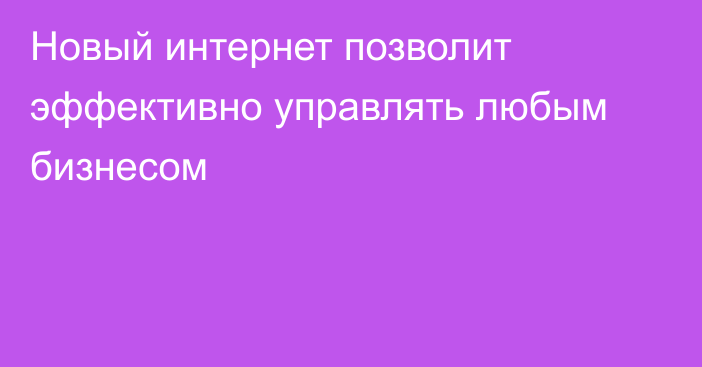 Новый интернет позволит эффективно управлять любым бизнесом